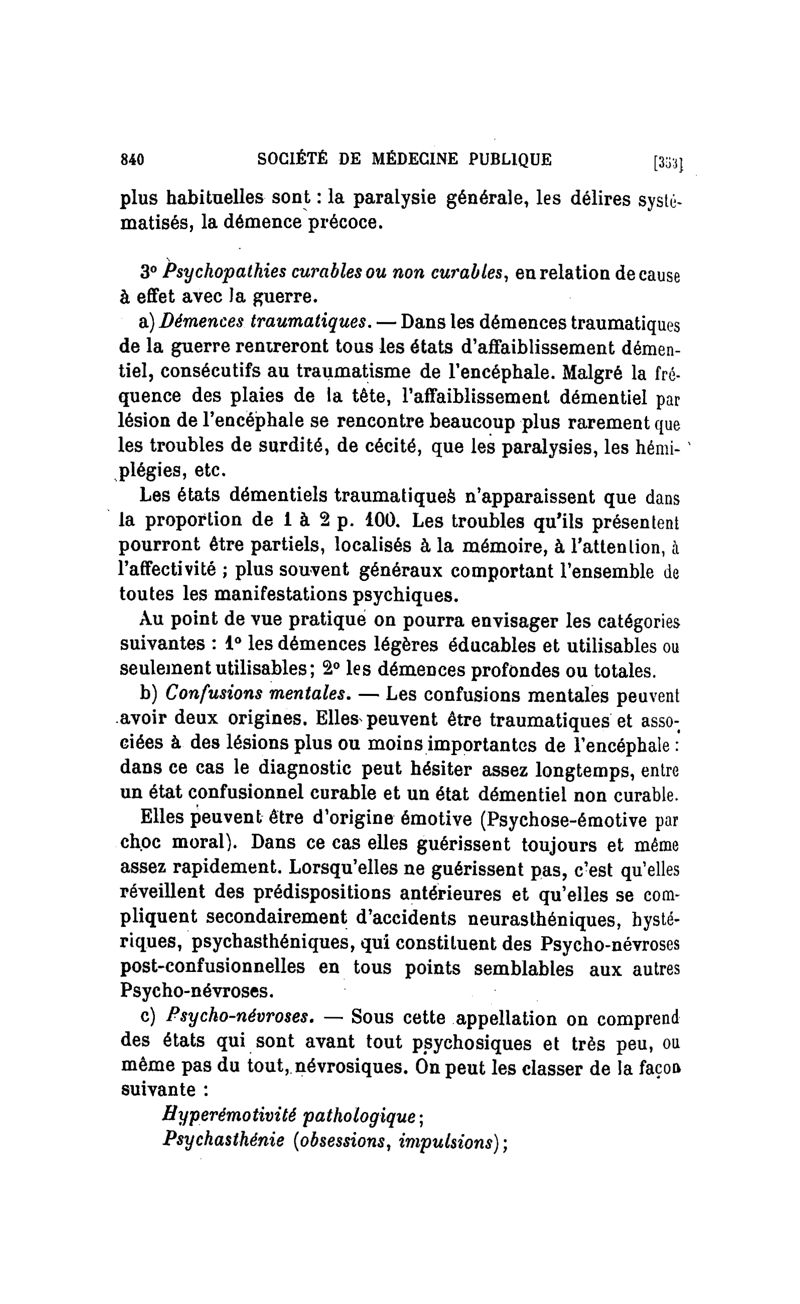 840 SOCIÉTÉ DE MÉDECINE PUBLIQUE [353]

plus habituelles sont : la paralysie générale, les délires systématisés, la démence précoce.

3° Psychopathies curables ou non curables, en relation de cause à effet avec la guerre.

a) Démences traumatiques. — Dans les démences traumatiques de la guerre rentreront tous les états d'affaiblissement démentiel, consécutifs au traumatisme de l'encéphale. Malgré la fréquence des plaies de la tête, l'affaiblissement démentiel par lésion de l'encéphale se rencontre beaucoup plus rarement que les troubles de surdité, de cécité, que les paralysies, les hémiplégies, etc.

Les états démentiels traumatiques n'apparaissent que dans la proportion de 1 à 2 p. 100. Les troubles qu'ils présentent pourront être partiels, localisés à la mémoire, à l'attention, à l'affectivité ; plus souvent généraux comportant l'ensemble de toutes les manifestations psychiques.

Au point de vue pratique on pourra envisager les catégories suivantes : 1° les démences légères éducables et utilisables ou seulement utilisables; 2° les démences profondes ou totales.

b) Confusions mentales. — Les confusions mentales peuvent avoir deux origines. Elles peuvent être traumatiques et associées à des lésions plus ou moins importantes de l'encéphale : dans ce cas le diagnostic peut hésiter assez longtemps, entre un état confusionnel curable et un état démentiel non curable.

Elles peuvent être d'origine émotive (Psychose-émotive par choc moral). Dans ce cas elles guérissent toujours et même assez rapidement. Lorsqu'elles ne guérissent pas, c'est qu'elles réveillent des prédispositions antérieures et qu'elles se compliquent secondairement d'accidents neurasthéniques, hystériques, psychasthéniques, qui constituent des Psycho-névroses post-confusionnelles en tous points semblables aux autres Psycho-névroses.

c) Psycho-névroses. — Sous cette appellation on comprend des états qui sont avant tout psychosiques et très peu, ou même pas du tout, névrosiques. On peut les classer de la façon suivante :

Hyperémotivité pathologique;

Psychasthénie (obsessions, impulsions);